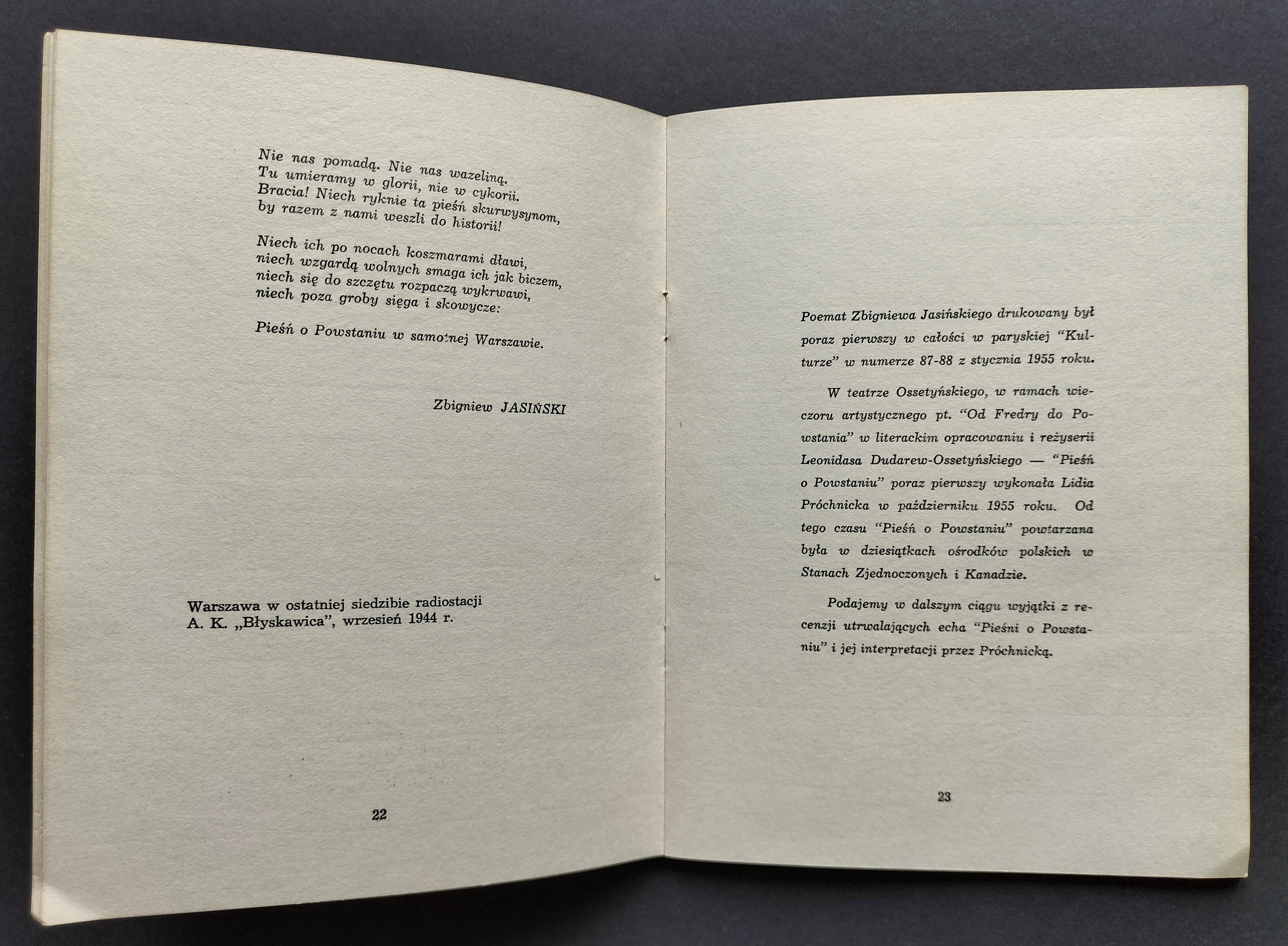 Nie nas pomadą. Nie nas wazeliną.
Tu umieramy w glorii, nie w cykorii.
Bracia! Niech ryknie ta pieśń skurwysynom,
by razem z nami weszli do historii!

Niech ich po nocach koszmarami dławi,
niech wzgardą wolnych smaga ich jak biczem,
niech się do szczętu rozpaczą wykrwawi,
niech poza groby sięga i skowycze:

Pieśń o Powstaniu w samotnej Warszawie.

Zbigniew JASIŃSKI

Warszawa w ostatniej siedzibie radiostacji A. K. „Błyskawica", wrzesień 1944 r.

22

Poemat Zbigniewa Jasińskiego drukowany był poraz pierwszy w całości w paryskiej "Kulturze" w numerze 87-88 z stycznia 1955 roku.

W teatrze Ossetyńskiego, w ramach wieczoru artystycznego pt. "Od Fredry do Powstania" w literackim opracowaniu i reżyserii Leonidasa Dudarew-Ossetyńskiego — "Pieśń o Powstaniu" poraz pierwszy wykonała Lidia Próchnicka w październiku 1955 roku. Od tego czasu "Pieśń o Powstaniu" powtarzana była w dziesiątkach ośrodków polskich w Stanach Zjednoczonych i Kanadzie.

Podajemy w dalszym ciągu wyjątki z recenzji utrwalających echa "Pieśni o Powstaniu" i jej interpretacji przez Próchnicką.

23